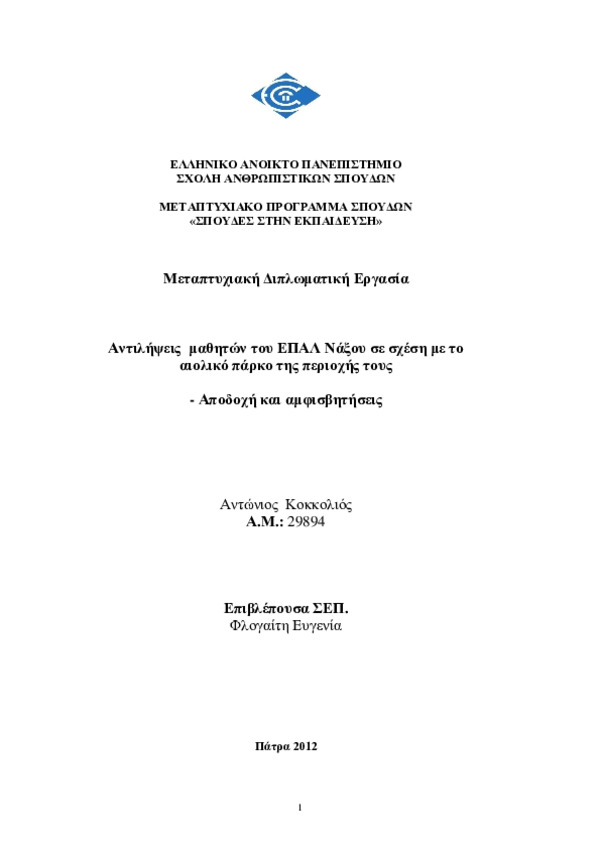 ΕΛΛΗΝΙΚΟ ΑΝΟΙΚΤΟ ΠΑΝΕΠΙΣΤΗΜΙΟ
ΣΧΟΛΗ ΑΝΘΡΩΠΙΣΤΙΚΩΝ ΣΠΟΥΔΩΝ

ΜΕΤΑΠΤΥΧΙΑΚΟ ΠΡΟΓΡΑΜΜΑ ΣΠΟΥΔΩΝ
«ΣΠΟΥΔΕΣ ΣΤΗΝ ΕΚΠΑΙΔΕΥΣΗ»

Μεταπτυχιακή Διπλωματική Εργασία

Αντιλήψεις μαθητών του ΕΠΑΛ Νάξου σε σχέση με το αιολικό πάρκο της περιοχής τους

- Αποδοχή και αμφισβητήσεις

Αντώνιος Κοκκολιός
Α.Μ.: 29894

Επιβλέπουσα ΣΕΠ.
Φλογαίτη Ευγενία

Πάτρα 2012

1